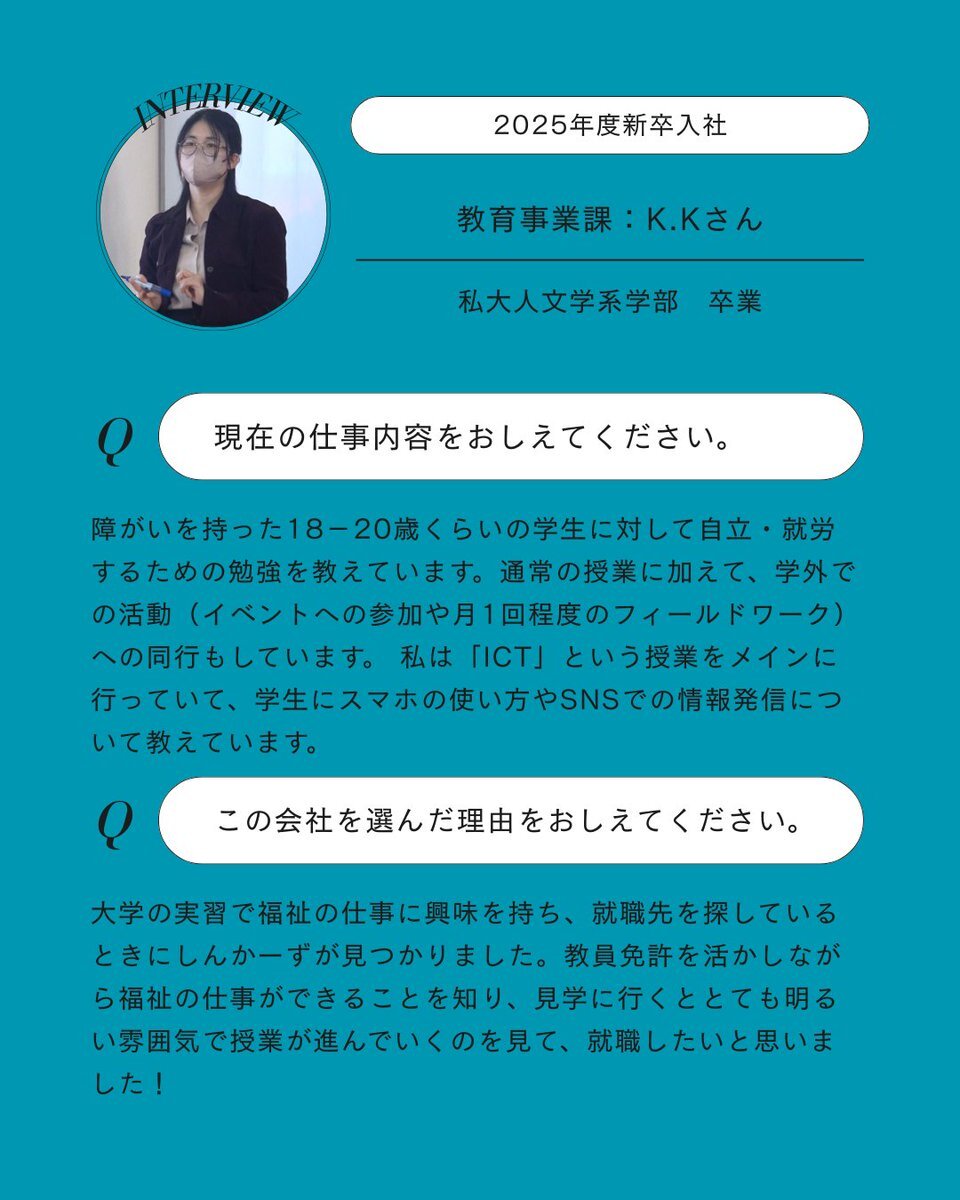 INTERVIEW

2025年度新卒入社

教育事業課：K.Kさん

私大人文学系学部　卒業

Q

現在の仕事内容をおしえてください。

障がいを持った18－20歳くらいの学生に対して自立・就労するための勉強を教えています。通常の授業に加えて、学外での活動（イベントへの参加や月1回程度のフィールドワーク）への同行もしています。私は「ICT」という授業をメインに行っていて、学生にスマホの使い方やSNSでの情報発信について教えています。

Q

この会社を選んだ理由をおしえてください。

大学の実習で福祉の仕事に興味を持ち、就職先を探しているときにしんかーずが見つかりました。教員免許を活かしながら福祉の仕事ができることを知り、見学に行くととても明るい雰囲気で授業が進んでいくのを見て、就職したいと思いました！